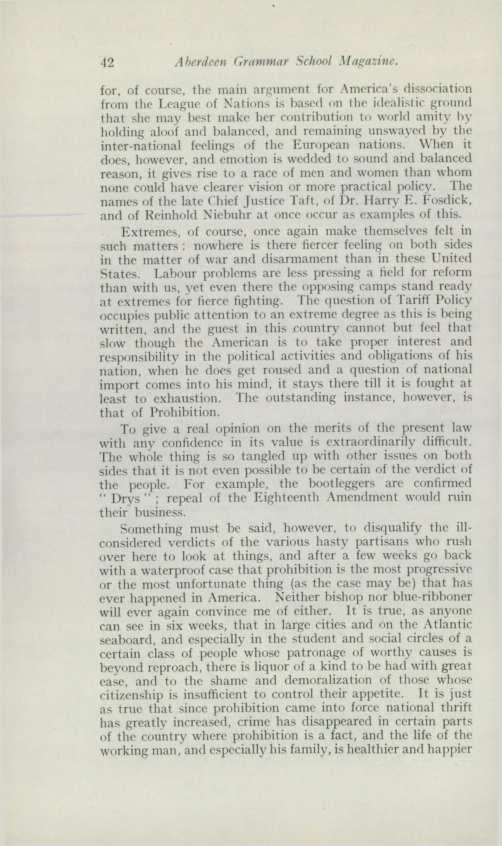 42 Aberdeen Grammar School Magazine.

for, of course, the main argument for America's dissociation from the League of Nations is based on the idealistic ground that she may best make her contribution to world amity by holding aloof and balanced, and remaining unswayed by the inter-national feelings of the European nations. When it does, however, and emotion is wedded to sound and balanced reason, it gives rise to a race of men and women than whom none could have clearer vision or more practical policy. The names of the late Chief Justice Taft, of Dr. Harry E. Fosdick, and of Reinhold Niebuhr at once occur as examples of this.

Extremes, of course, once again make themselves felt in such matters: nowhere is there fiercer feeling on both sides in the matter of war and disarmament than in these United States. Labour problems are less pressing a field for reform than with us, yet even there the opposing camps stand ready at extremes for fierce fighting. The question of Tariff Policy occupies public attention to an extreme degree as this is being written, and the guest in this country cannot but feel that slow though the American is to take proper interest and responsibility in the political activities and obligations of his nation, when he does get roused and a question of national import comes into his mind, it stays there till it is fought at least to exhaustion. The outstanding instance, however, is that of Prohibition.

To give a real opinion on the merits of the present law with any confidence in its value is extraordinarily difficult. The whole thing is so tangled up with other issues on both sides that it is not even possible to be certain of the verdict of the people. For example, the bootleggers are confirmed "Drys"; repeal of the Eighteenth Amendment would ruin their business.

Something must be said, however, to disqualify the ill-considered verdicts of the various hasty partisans who rush over here to look at things, and after a few weeks go back with a waterproof case that prohibition is the most progressive or the most unfortunate thing (as the case may be) that has ever happened in America. Neither bishop nor blue-ribboner will ever again convince me of either. It is true, as anyone can see in six weeks, that in large cities and on the Atlantic seaboard, and especially in the student and social circles of a certain class of people whose patronage of worthy causes is beyond reproach, there is liquor of a kind to be had with great ease, and to the shame and demoralization of those whose citizenship is insufficient to control their appetite. It is just as true that since prohibition came into force national thrift has greatly increased, crime has disappeared in certain parts of the country where prohibition is a fact, and the life of the working man, and especially his family, is healthier and happier